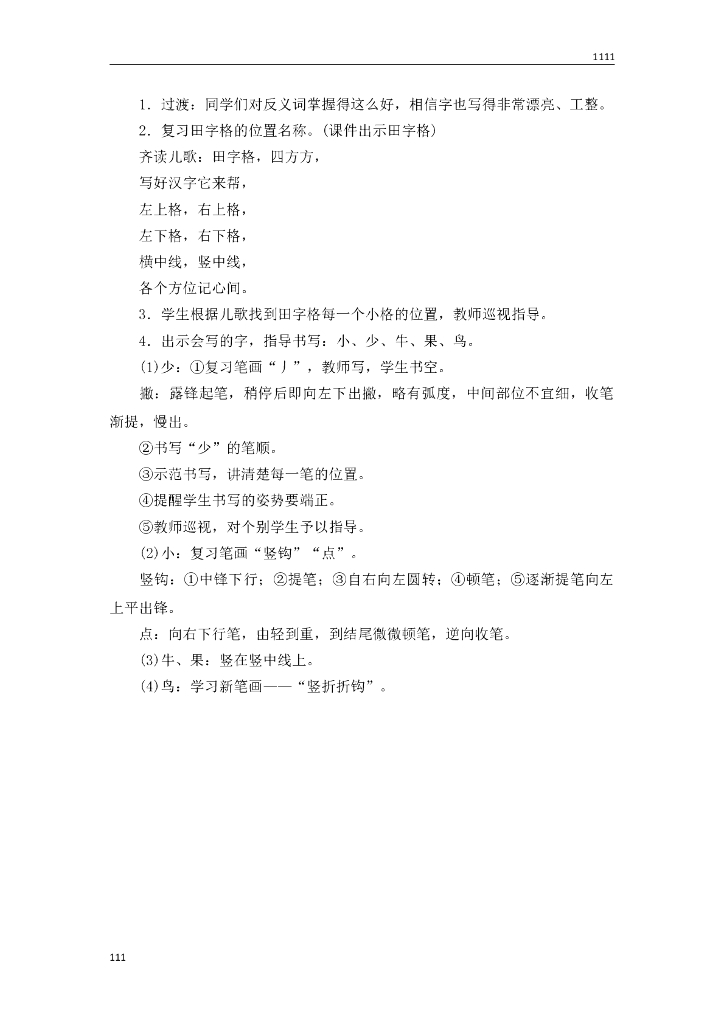 1111

1．过渡：同学们对反义词掌握得这么好，相信字也写得非常漂亮、工整。

2．复习田字格的位置名称。(课件出示田字格)

齐读儿歌：田字格，四方方，

写好汉字它来帮，

左上格，右上格，

左下格，右下格，

横中线，竖中线，

各个方位记心间。

3．学生根据儿歌找到田字格每一个小格的位置，教师巡视指导。

4．出示会写的字，指导书写：小、少、牛、果、鸟。

(1)少：①复习笔画“丿”，教师写，学生书空。

撇：露锋起笔，稍停后即向左下出撇，略有弧度，中间部位不宜细，收笔渐提，慢出。

②书写“少”的笔顺。

③示范书写，讲清楚每一笔的位置。

④提醒学生书写的姿势要端正。

⑤教师巡视，对个别学生予以指导。

(2)小：复习笔画“竖钩”“点”。

竖钩：①中锋下行；②提笔；③自右向左圆转；④顿笔；⑤逐渐提笔向左上平出锋。

点：向右下行笔，由轻到重，到结尾微微顿笔，逆向收笔。

(3)牛、果：竖在竖中线上。

(4)鸟：学习新笔画——“竖折折钩”。

111